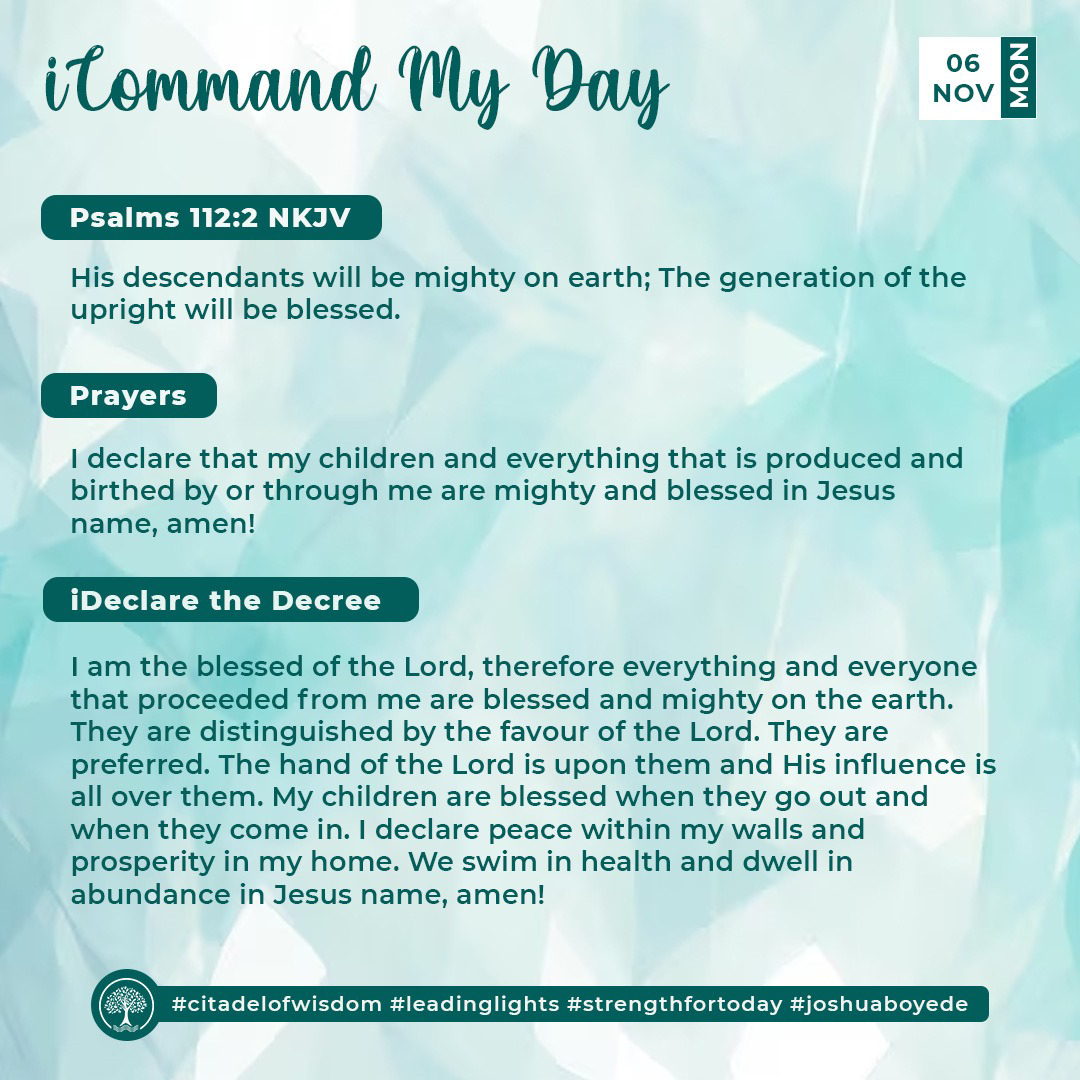 iCommand My Day

06
NOV
MON

Psalms 112:2 NKJV

His descendants will be mighty on earth; The generation of the upright will be blessed.

Prayers

I declare that my children and everything that is produced and birthed by or through me are mighty and blessed in Jesus name, amen!

iDeclare the Decree

I am the blessed of the Lord, therefore everything and everyone that proceeded from me are blessed and mighty on the earth. They are distinguished by the favour of the Lord. They are preferred. The hand of the Lord is upon them and His influence is all over them. My children are blessed when they go out and when they come in. I declare peace within my walls and prosperity in my home. We swim in health and dwell in abundance in Jesus name, amen!

#citadelofwisdom #leadinglights #strengthfortoday #joshuaboyede